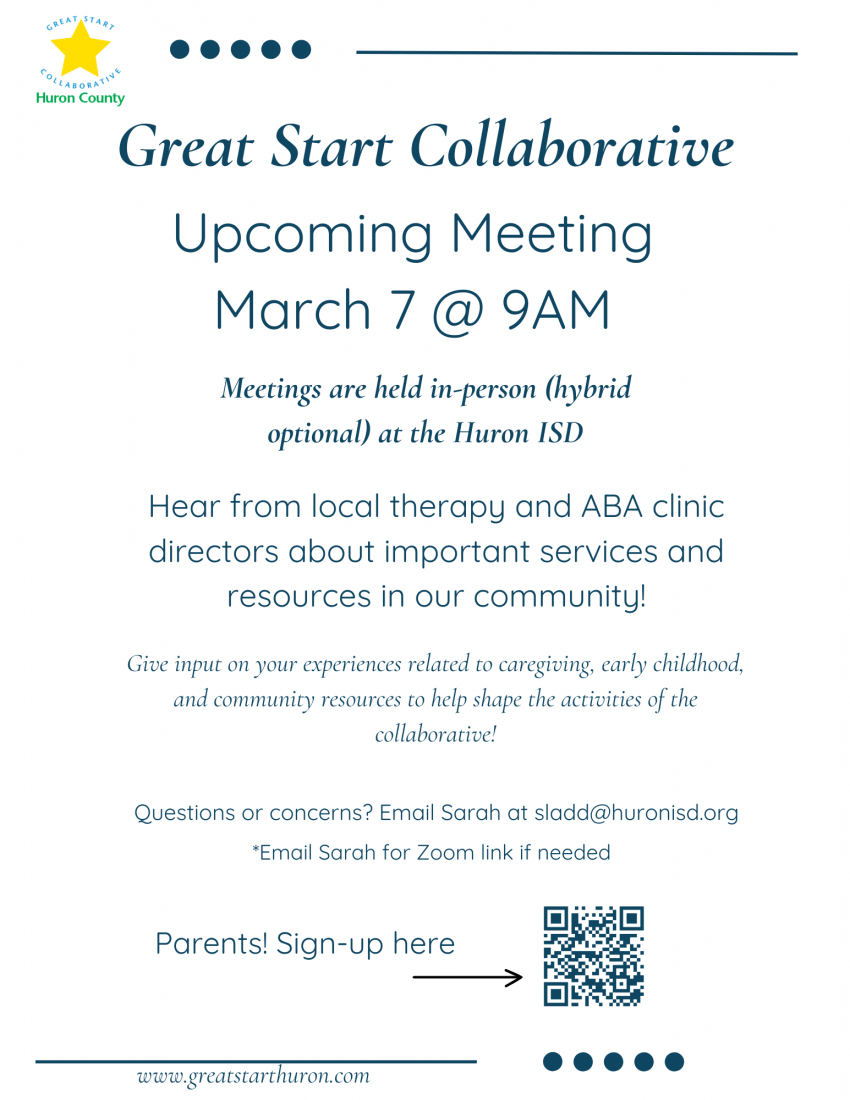 GREAT START COLLABORATIVE
Huron County

Great Start Collaborative

Upcoming Meeting
March 7 @ 9AM

Meetings are held in-person (hybrid optional) at the Huron ISD

Hear from local therapy and ABA clinic directors about important services and resources in our community!

Give input on your experiences related to caregiving, early childhood, and community resources to help shape the activities of the collaborative!

Questions or concerns? Email Sarah at sladd@huronisd.org

*Email Sarah for Zoom link if needed

Parents! Sign-up here

www.greatstarthuron.com